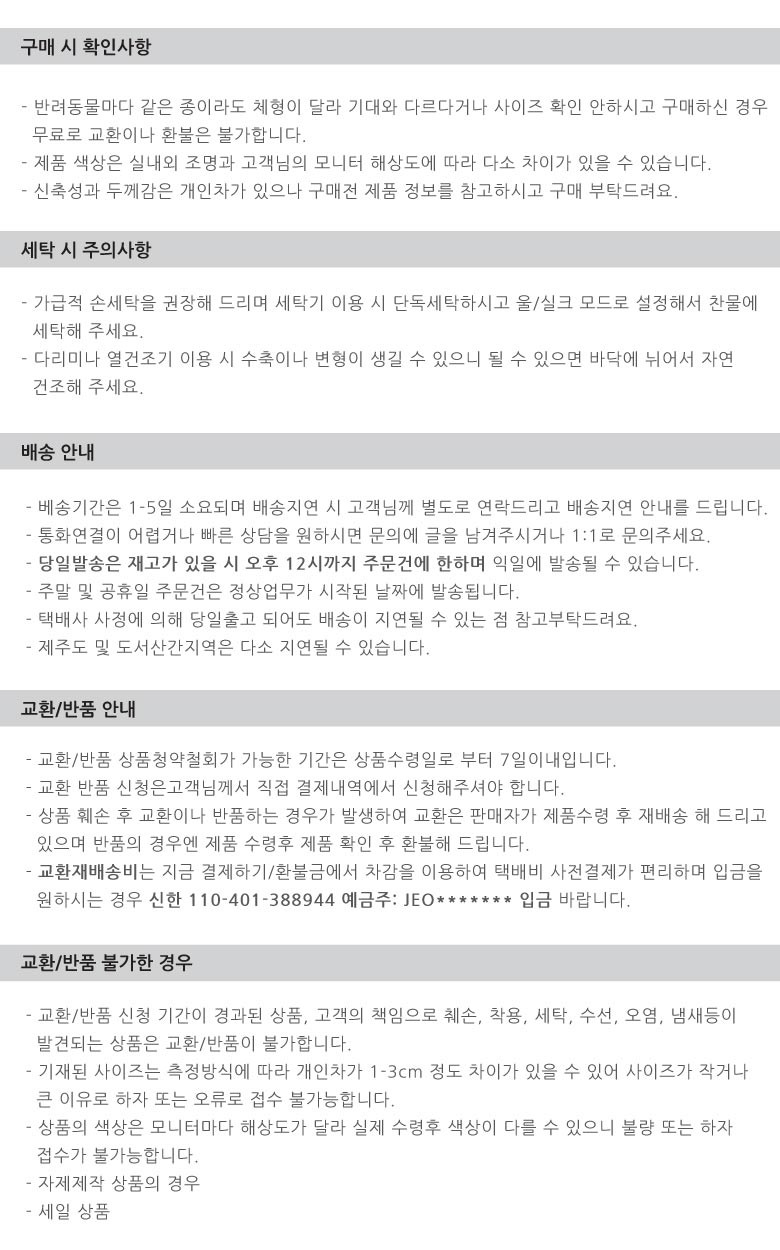 구매 시 확인사항

- 반려동물마다 같은 종이라도 체형이 달라 기대와 다르다거나 사이즈 확인 안하시고 구매하신 경우 무료로 교환이나 환불은 불가합니다.
- 제품 색상은 실내외 조명과 고객님의 모니터 해상도에 따라 다소 차이가 있을 수 있습니다.
- 신축성과 두께감은 개인차가 있으나 구매전 제품 정보를 참고하시고 구매 부탁드려요.

세탁 시 주의사항

- 가급적 손세탁을 권장해 드리며 세탁기 이용 시 단독세탁하시고 울/실크 모드로 설정해서 찬물에 세탁해 주세요.
- 다리미나 열건조기 이용 시 수축이나 변형이 생길 수 있으니 될 수 있으면 바닥에 뉘어서 자연 건조해 주세요.

배송 안내

- 베송기간은 1-5일 소요되며 배송지연 시 고객님께 별도로 연락드리고 배송지연 안내를 드립니다.
- 통화연결이 어렵거나 빠른 상담을 원하시면 문의에 글을 남겨주시거나 1:1로 문의주세요.
- 당일발송은 재고가 있을 시 오후 12시까지 주문건에 한하며 익일에 발송될 수 있습니다.
- 주말 및 공휴일 주문건은 정상업무가 시작된 날짜에 발송됩니다.
- 택배사 사정에 의해 당일출고 되어도 배송이 지연될 수 있는 점 참고부탁드려요.
- 제주도 및 도서산간지역은 다소 지연될 수 있습니다.

교환/반품 안내

- 교환/반품 상품청약철회가 가능한 기간은 상품수령일로 부터 7일이내입니다.
- 교환 반품 신청은고객님께서 직접 결제내역에서 신청해주셔야 합니다.
- 상품 훼손 후 교환이나 반품하는 경우가 발생하여 교환은 판매자가 제품수령 후 재배송 해 드리고 있으며 반품의 경우엔 제품 수령후 제품 확인 후 환불해 드립니다.
- 교환재배송비는 지금 결제하기/환불금에서 차감을 이용하여 택배비 사전결제가 편리하며 입금을 원하시는 경우 신한 110-401-388944 예금주: JEO******* 입금 바랍니다.

교환/반품 불가한 경우

- 교환/반품 신청 기간이 경과된 상품, 고객의 책임으로 훼손, 착용, 세탁, 수선, 오염, 냄새등이 발견되는 상품은 교환/반품이 불가합니다.
- 기재된 사이즈는 측정방식에 따라 개인차가 1-3cm 정도 차이가 있을 수 있어 사이즈가 작거나 큰 이유로 하자 또는 오류로 접수 불가능합니다.
- 상품의 색상은 모니터마다 해상도가 달라 실제 수령후 색상이 다를 수 있으니 불량 또는 하자 접수가 불가능합니다.
- 자제제작 상품의 경우
- 세일 상품